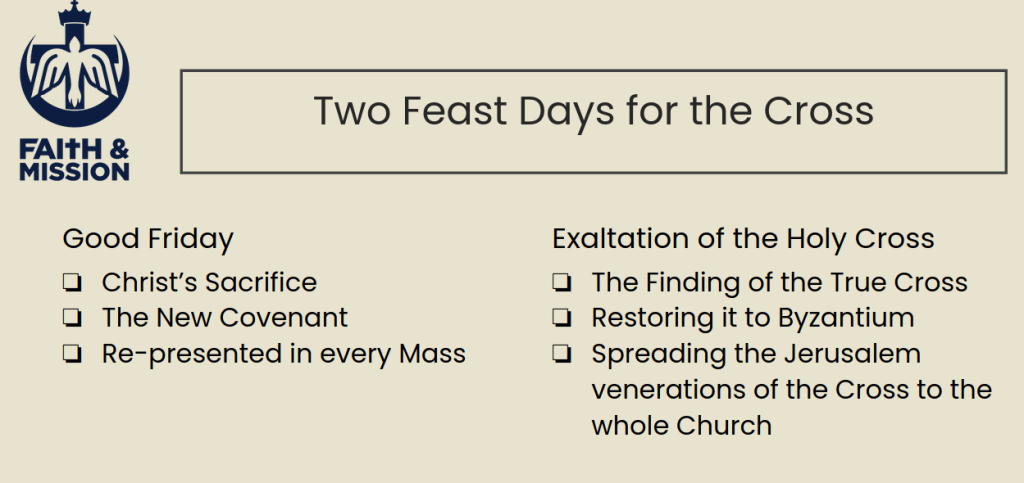 FAITH &
MISSION

Two Feast Days for the Cross

Good Friday

☐ Christ's Sacrifice
☐ The New Covenant
☐ Re-presented in every Mass

Exaltation of the Holy Cross

☐ The Finding of the True Cross
☐ Restoring it to Byzantium
☐ Spreading the Jerusalem venerations of the Cross to the whole Church